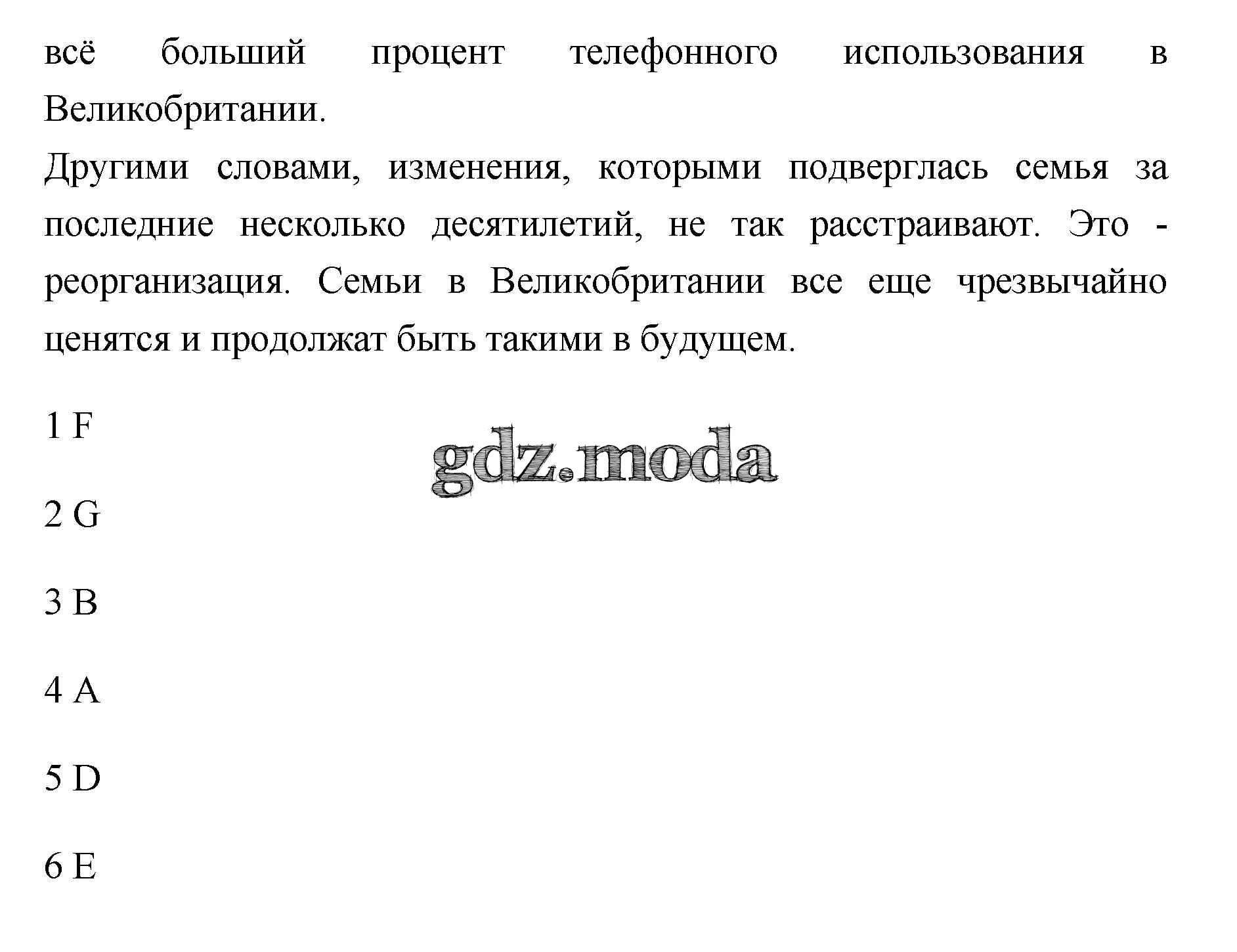 всё больший процент телефонного использования в Великобритании.

Другими словами, изменения, которыми подверглась семья за последние несколько десятилетий, не так расстраивают. Это - реорганизация. Семьи в Великобритании все еще чрезвычайно ценятся и продолжат быть такими в будущем.

1 F

2 G

3 B

4 A

5 D

6 E

gdz.moda